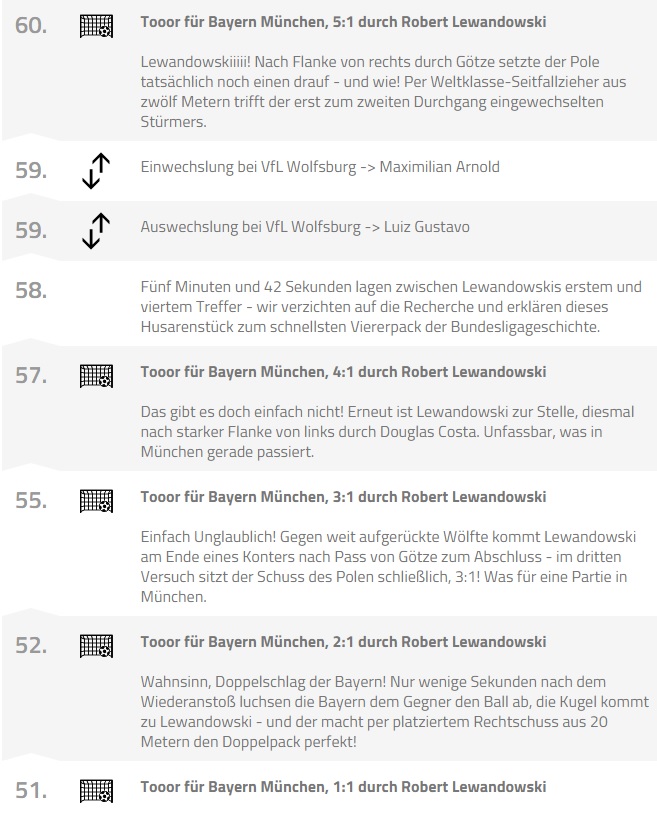 60.

Tooor für Bayern München, 5:1 durch Robert Lewandowski

Lewandowskiiiii! Nach Flanke von rechts durch Götze setzte der Pole tatsächlich noch einen drauf - und wie! Per Weltklasse-Seitfallzieher aus zwölf Metern trifft der erst zum zweiten Durchgang eingewechselten Stürmers.

59.

Einwechslung bei VfL Wolfsburg -> Maximilian Arnold

59.

Auswechslung bei VfL Wolfsburg -> Luiz Gustavo

58.

Fünf Minuten und 42 Sekunden lagen zwischen Lewandowskis erstem und viertem Treffer - wir verzichten auf die Recherche und erklären dieses Husarenstück zum schnellsten Viererpack der Bundesligageschichte.

57.

Tooor für Bayern München, 4:1 durch Robert Lewandowski

Das gibt es doch einfach nicht! Erneut ist Lewandowski zur Stelle, diesmal nach starker Flanke von links durch Douglas Costa. Unfassbar, was in München gerade passiert.

55.

Tooor für Bayern München, 3:1 durch Robert Lewandowski

Einfach Unglaublich! Gegen weit aufgerückte Wölfte kommt Lewandowski am Ende eines Konters nach Pass von Götze zum Abschluss - im dritten Versuch sitzt der Schuss des Polen schließlich, 3:1! Was für eine Partie in München.

52.

Tooor für Bayern München, 2:1 durch Robert Lewandowski

Wahnsinn, Doppelschlag der Bayern! Nur wenige Sekunden nach dem Wiederanstoß luchsen die Bayern dem Gegner den Ball ab, die Kugel kommt zu Lewandowski - und der macht per platziertem Rechtschuss aus 20 Metern den Doppelpack perfekt!

51.

Tooor für Bayern München, 1:1 durch Robert Lewandowski